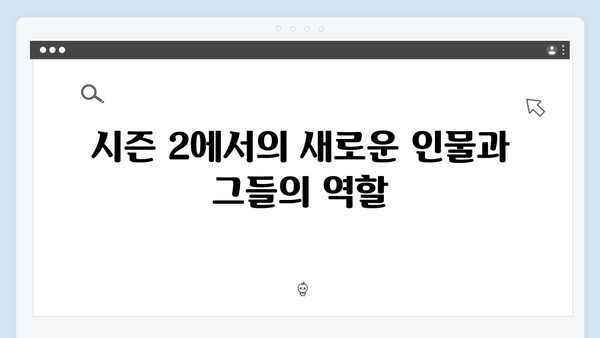 시즌 2에서의 새로운 인물과 그들의 역할